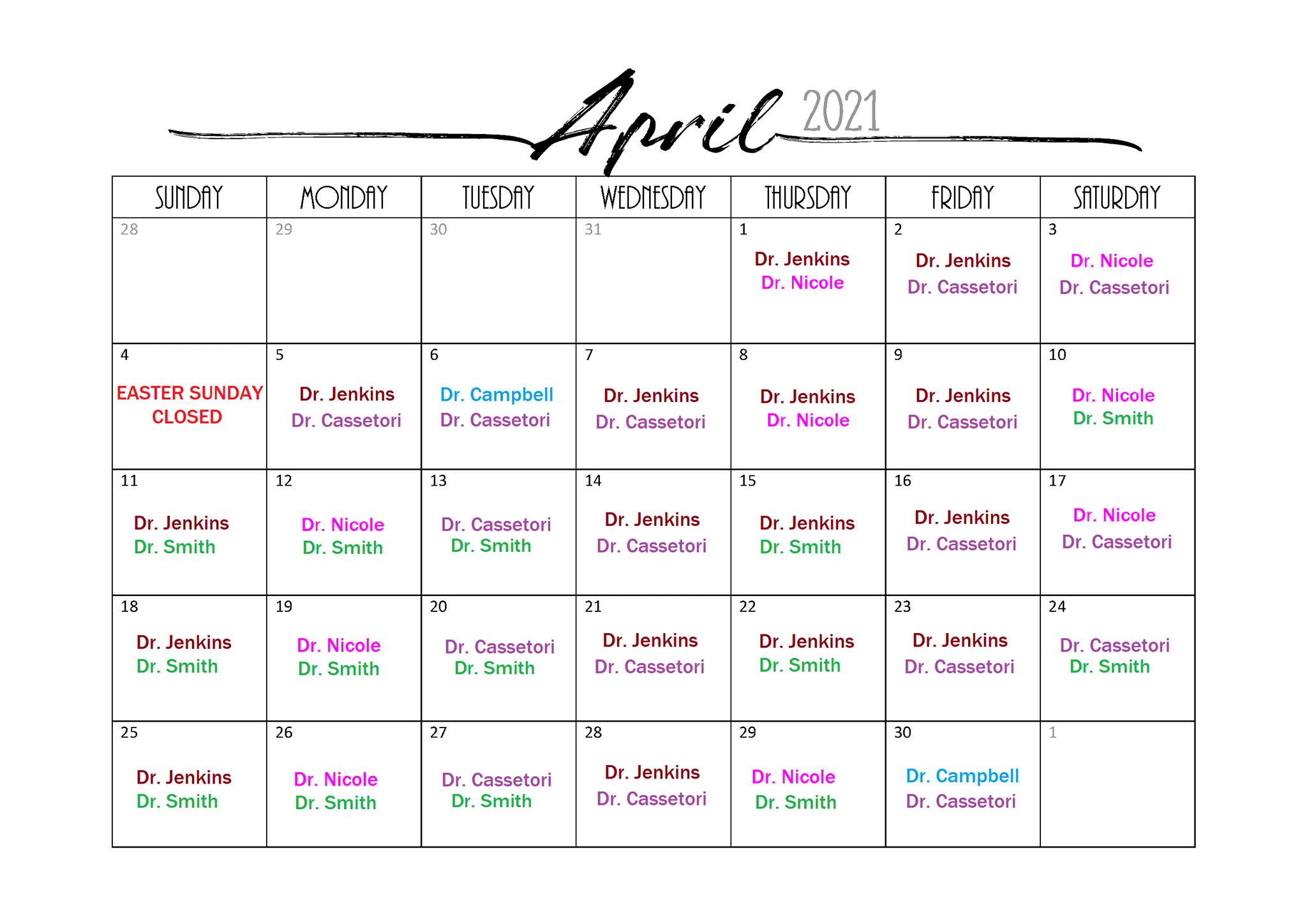 April 2021

| SUNDAY | MONDAY | TUESDAY | WEDNESDAY | THURSDAY | FRIDAY | SATURDAY |
|---|---|---|---|---|---|---|
| 28 | 29 | 30 | 31 | 1 Dr. Jenkins Dr. Nicole | 2 Dr. Jenkins Dr. Cassetori | 3 Dr. Nicole Dr. Cassetori |
| 4 EASTER SUNDAY CLOSED | 5 Dr. Jenkins Dr. Cassetori | 6 Dr. Campbell Dr. Cassetori | 7 Dr. Jenkins Dr. Cassetori | 8 Dr. Jenkins Dr. Nicole | 9 Dr. Jenkins Dr. Cassetori | 10 Dr. Nicole Dr. Smith |
| 11 Dr. Jenkins Dr. Smith | 12 Dr. Nicole Dr. Smith | 13 Dr. Cassetori Dr. Smith | 14 Dr. Jenkins Dr. Cassetori | 15 Dr. Jenkins Dr. Smith | 16 Dr. Jenkins Dr. Cassetori | 17 Dr. Nicole Dr. Cassetori |
| 18 Dr. Jenkins Dr. Smith | 19 Dr. Nicole Dr. Smith | 20 Dr. Cassetori Dr. Smith | 21 Dr. Jenkins Dr. Cassetori | 22 Dr. Jenkins Dr. Smith | 23 Dr. Jenkins Dr. Cassetori | 24 Dr. Cassetori Dr. Smith |
| 25 Dr. Jenkins Dr. Smith | 26 Dr. Nicole Dr. Smith | 27 Dr. Cassetori Dr. Smith | 28 Dr. Jenkins Dr. Cassetori | 29 Dr. Nicole Dr. Smith | 30 Dr. Campbell Dr. Cassetori | 1 |